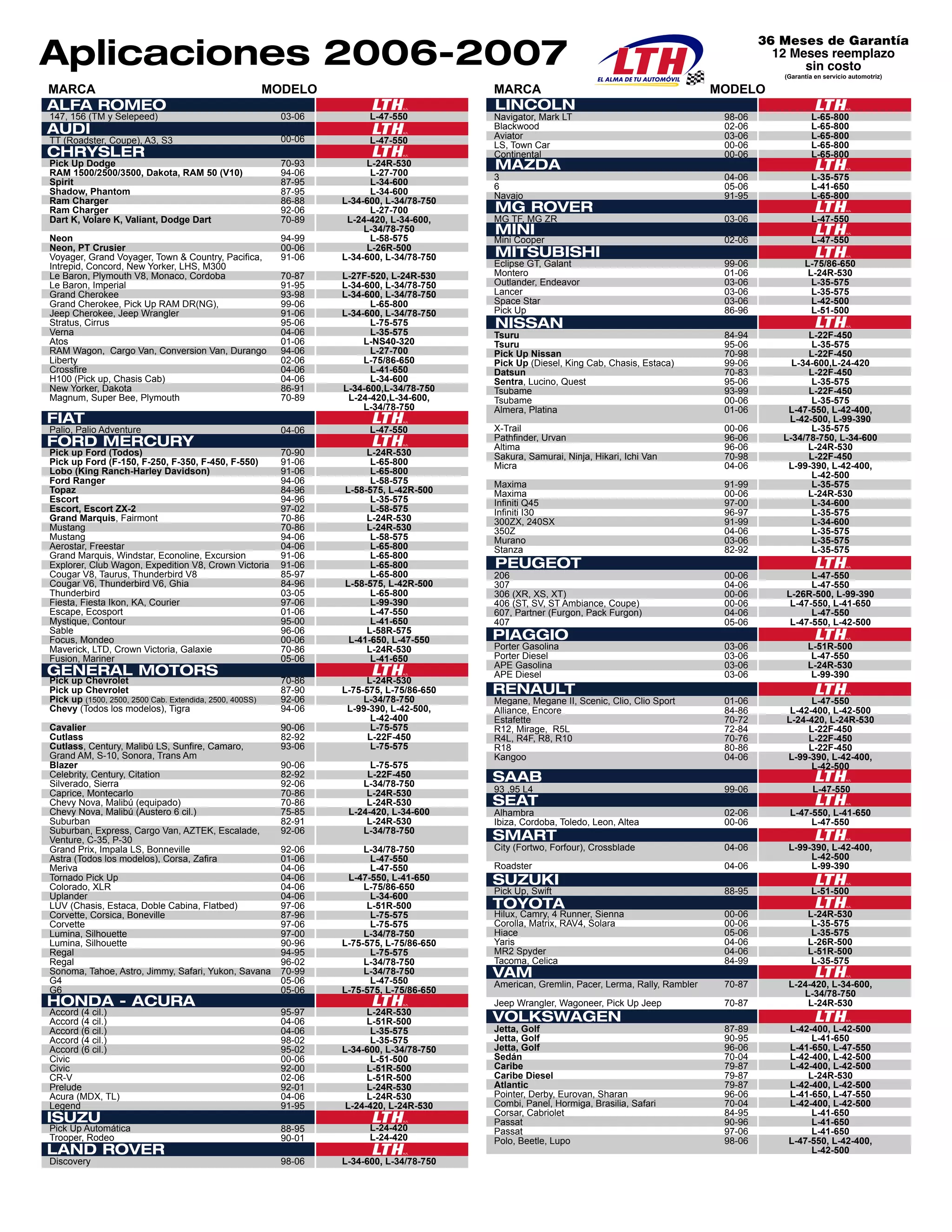 Aplicaciones 2006-2007

LTH
EL ALMA DE TU AUTOMÓVIL

36 Meses de Garantía
12 Meses reemplazo sin costo
(Garantía en servicio automotriz)

| MARCA | MODELO | |
|---|---|---|
| ALFA ROMEO | | LTH |
| 147, 156 (TM y Selepeed) | 03-06 | L-47-550 |
| AUDI | | LTH |
| TT (Roadster, Coupe), A3, S3 | 00-06 | L-47-550 |
| CHRYSLER | | LTH |
| Pick Up Dodge | 70-93 | L-24R-530 |
| RAM 1500/2500/3500, Dakota, RAM 50 (V10) | 94-06 | L-27-700 |
| Spirit | 87-95 | L-34-600 |
| Shadow, Phantom | 87-95 | L-34-600 |
| Ram Charger | 86-88 | L-34-600, L-34/78-750 |
| Ram Charger | 92-06 | L-27-700 |
| Dart K, Volare K, Valiant, Dodge Dart | 70-89 | L-24-420, L-34-600, L-34/78-750 |
| Neon | 94-99 | L-58-575 |
| Neon, PT Crusier | 00-06 | L-26R-500 |
| Voyager, Grand Voyager, Town & Country, Pacifica, Intrepid, Concord, New Yorker, LHS, M300 | 91-06 | L-34-600, L-34/78-750 |
| Le Baron, Plymouth V8, Monaco, Cordoba | 70-87 | L-27F-520, L-24R-530 |
| Le Baron, Imperial | 91-95 | L-34-600, L-34/78-750 |
| Grand Cherokee | 93-98 | L-34-600, L-34/78-750 |
| Grand Cherokee, Pick Up RAM DR(NG), | 99-06 | L-65-800 |
| Jeep Cherokee, Jeep Wrangler | 91-06 | L-34-600, L-34/78-750 |
| Stratus, Cirrus | 95-06 | L-75-575 |
| Verna | 04-06 | L-35-575 |
| Atos | 01-06 | L-NS40-320 |
| RAM Wagon, Cargo Van, Conversion Van, Durango | 94-06 | L-27-700 |
| Liberty | 02-06 | L-75/86-650 |
| Crossfire | 04-06 | L-41-650 |
| H100 (Pick up, Chasis Cab) | 04-06 | L-34-600 |
| New Yorker, Dakota | 86-91 | L-34-600,L-34/78-750 |
| Magnum, Super Bee, Plymouth | 70-89 | L-24-420,L-34-600, L-34/78-750 |
| FIAT | | LTH |
| Palio, Palio Adventure | 04-06 | L-47-550 |
| FORD MERCURY | | LTH |
| Pick up Ford (Todos) | 70-90 | L-24R-530 |
| Pick up Ford (F-150, F-250, F-350, F-450, F-550) | 91-06 | L-65-800 |
| Lobo (King Ranch-Harley Davidson) | 91-06 | L-65-800 |
| Ford Ranger | 94-06 | L-58-575 |
| Topaz | 84-96 | L-58-575, L-42R-500 |
| Escort | 94-96 | L-35-575 |
| Escort, Escort ZX-2 | 97-02 | L-58-575 |
| Grand Marquis, Fairmont | 70-86 | L-24R-530 |
| Mustang | 70-86 | L-24R-530 |
| Mustang | 94-06 | L-58-575 |
| Aerostar, Freestar | 04-06 | L-65-800 |
| Grand Marquis, Windstar, Econoline, Excursion | 91-06 | L-65-800 |
| Explorer, Club Wagon, Expedition V8, Crown Victoria | 91-06 | L-65-800 |
| Cougar V8, Taurus, Thunderbird V8 | 85-97 | L-65-800 |
| Cougar V6, Thunderbird V6, Ghia | 84-96 | L-58-575, L-42R-500 |
| Thunderbird | 03-05 | L-65-800 |
| Fiesta, Fiesta Ikon, KA, Courier | 97-06 | L-99-390 |
| Escape, Ecosport | 01-06 | L-47-550 |
| Mystique, Contour | 95-00 | L-41-650 |
| Sable | 96-06 | L-58R-575 |
| Focus, Mondeo | 00-06 | L-41-650, L-47-550 |
| Maverick, LTD, Crown Victoria, Galaxie | 70-86 | L-24R-530 |
| Fusion, Mariner | 05-06 | L-41-650 |
| GENERAL MOTORS | | LTH |
| Pick up Chevrolet | 70-86 | L-24R-530 |
| Pick up Chevrolet | 87-90 | L-75-575, L-75/86-650 |
| Pick up (1500, 2500, 2500 Cab. Extendida, 2500, 400SS) | 92-06 | L-34/78-750 |
| Chevy (Todos los modelos), Tigra | 94-06 | L-99-390, L-42-500, L-42-400 |
| Cavalier | 90-06 | L-75-575 |
| Cutlass | 82-92 | L-22F-450 |
| Cutlass, Century, Malibú LS, Sunfire, Camaro, Grand AM, S-10, Sonora, Trans Am | 93-06 | L-75-575 |
| Blazer | 90-06 | L-75-575 |
| Celebrity, Century, Citation | 82-92 | L-22F-450 |
| Silverado, Sierra | 92-06 | L-34/78-750 |
| Caprice, Montecarlo | 70-86 | L-24R-530 |
| Chevy Nova, Malibú (equipado) | 70-86 | L-24R-530 |
| Chevy Nova, Malibú (Austero 6 cil.) | 75-85 | L-24-420, L-34-600 |
| Suburban | 82-91 | L-24R-530 |
| Suburban, Express, Cargo Van, AZTEK, Escalade, Venture, C-35, P-30 | 92-06 | L-34/78-750 |
| Grand Prix, Impala LS, Bonneville | 92-06 | L-34/78-750 |
| Astra (Todos los modelos), Corsa, Zafira | 01-06 | L-47-550 |
| Meriva | 04-06 | L-47-550 |
| Tornado Pick Up | 04-06 | L-47-550, L-41-650 |
| Colorado, XLR | 04-06 | L-75/86-650 |
| Uplander | 04-06 | L-34-600 |
| LUV (Chasis, Estaca, Doble Cabina, Flatbed) | 97-06 | L-51R-500 |
| Corvette, Corsica, Boneville | 87-96 | L-75-575 |
| Corvette | 97-06 | L-75-575 |
| Lumina, Silhouette | 97-00 | L-34/78-750 |
| Lumina, Silhouette | 90-96 | L-75-575, L-75/86-650 |
| Regal | 94-95 | L-75-575 |
| Regal | 96-02 | L-34/78-750 |
| Sonoma, Tahoe, Astro, Jimmy, Safari, Yukon, Savana | 70-99 | L-34/78-750 |
| G4 | 05-06 | L-47-550 |
| G6 | 05-06 | L-75-575, L-75/86-650 |
| HONDA - ACURA | | LTH |
| Accord (4 cil.) | 95-97 | L-24R-530 |
| Accord (4 cil.) | 04-06 | L-51R-500 |
| Accord (6 cil.) | 04-06 | L-35-575 |
| Accord (4 cil.) | 98-02 | L-35-575 |
| Accord (6 cil.) | 95-02 | L-34-600, L-34/78-750 |
| Civic | 00-06 | L-51-500 |
| Civic | 92-00 | L-51R-500 |
| CR-V | 02-06 | L-51R-500 |
| Prelude | 92-01 | L-24R-530 |
| Acura (MDX, TL) | 04-06 | L-24R-530 |
| Legend | 91-95 | L-24-420, L-24R-530 |
| ISUZU | | LTH |
| Pick Up Automática | 88-95 | L-24-420 |
| Trooper, Rodeo | 90-01 | L-24-420 |
| LAND ROVER | | LTH |
| Discovery | 98-06 | L-34-600, L-34/78-750 |

| MARCA | MODELO | |
|---|---|---|
| LINCOLN | | LTH |
| Navigator, Mark LT | 98-06 | L-65-800 |
| Blackwood | 02-06 | L-65-800 |
| Aviator | 03-06 | L-65-800 |
| LS, Town Car | 00-06 | L-65-800 |
| Continental | 00-06 | L-65-800 |
| MAZDA | | LTH |
| 3 | 04-06 | L-35-575 |
| 6 | 05-06 | L-41-650 |
| Navajo | 91-95 | L-65-800 |
| MG ROVER | | LTH |
| MG TF, MG ZR | 03-06 | L-47-550 |
| MINI | | LTH |
| Mini Cooper | 02-06 | L-47-550 |
| MITSUBISHI | | LTH |
| Eclipse GT, Galant | 99-06 | L-75/86-650 |
| Montero | 01-06 | L-24R-530 |
| Outlander, Endeavor | 03-06 | L-35-575 |
| Lancer | 03-06 | L-35-575 |
| Space Star | 03-06 | L-42-500 |
| Pick Up | 86-96 | L-51-500 |
| NISSAN | | LTH |
| Tsuru | 84-94 | L-22F-450 |
| Tsuru | 95-06 | L-35-575 |
| Pick Up Nissan | 70-98 | L-22F-450 |
| Pick Up (Diesel, King Cab, Chasis, Estaca) | 99-06 | L-34-600,L-24-420 |
| Datsun | 70-83 | L-22F-450 |
| Sentra, Lucino, Quest | 95-06 | L-35-575 |
| Tsubame | 93-99 | L-22F-450 |
| Tsubame | 00-06 | L-35-575 |
| Almera, Platina | 01-06 | L-47-550, L-42-400, L-42-500, L-99-390 |
| X-Trail | 00-06 | L-35-575 |
| Pathfinder, Urvan | 96-06 | L-34/78-750, L-34-600 |
| Altima | 96-06 | L-24R-530 |
| Sakura, Samurai, Ninja, Hikari, Ichi Van | 70-98 | L-22F-450 |
| Micra | 04-06 | L-99-390, L-42-400, L-42-500 |
| Maxima | 91-99 | L-35-575 |
| Maxima | 00-06 | L-24R-530 |
| Infiniti Q45 | 97-00 | L-34-600 |
| Infiniti I30 | 96-97 | L-35-575 |
| 300ZX, 240SX | 91-99 | L-34-600 |
| 350Z | 04-06 | L-35-575 |
| Murano | 03-06 | L-35-575 |
| Stanza | 82-92 | L-35-575 |
| PEUGEOT | | LTH |
| 206 | 00-06 | L-47-550 |
| 307 | 04-06 | L-47-550 |
| 306 (XR, XS, XT) | 00-06 | L-26R-500, L-99-390 |
| 406 (ST, SV, ST Ambiance, Coupe) | 00-06 | L-47-550, L-41-650 |
| 607, Partner (Furgon, Pack Furgon) | 04-06 | L-47-550 |
| 407 | 05-06 | L-47-550, L-42-500 |
| PIAGGIO | | LTH |
| Porter Gasolina | 03-06 | L-51R-500 |
| Porter Diesel | 03-06 | L-47-550 |
| APE Gasolina | 03-06 | L-24R-530 |
| APE Diesel | 03-06 | L-99-390 |
| RENAULT | | LTH |
| Megane, Megane II, Scenic, Clio, Clio Sport | 01-06 | L-47-550 |
| Alliance, Encore | 84-86 | L-42-400, L-42-500 |
| Estafette | 70-72 | L-24-420, L-24R-530 |
| R12, Mirage, R5L | 72-84 | L-22F-450 |
| R4L, R4F, R8, R10 | 70-76 | L-22F-450 |
| R18 | 80-86 | L-22F-450 |
| Kangoo | 04-06 | L-99-390, L-42-400, L-42-500 |
| SAAB | | LTH |
| 93 ,95 L4 | 99-06 | L-47-550 |
| SEAT | | LTH |
| Alhambra | 02-06 | L-47-550, L-41-650 |
| Ibiza, Cordoba, Toledo, Leon, Altea | 00-06 | L-47-550 |
| SMART | | LTH |
| City (Fortwo, Forfour), Crossblade | 04-06 | L-99-390, L-42-400, L-42-500 |
| Roadster | 04-06 | L-99-390 |
| SUZUKI | | LTH |
| Pick Up, Swift | 88-95 | L-51-500 |
| TOYOTA | | LTH |
| Hilux, Camry, 4 Runner, Sienna | 00-06 | L-24R-530 |
| Corolla, Matrix, RAV4, Solara | 00-06 | L-35-575 |
| Hiace | 05-06 | L-35-575 |
| Yaris | 04-06 | L-26R-500 |
| MR2 Spyder | 04-06 | L-51R-500 |
| Tacoma, Celica | 84-99 | L-35-575 |
| VAM | | LTH |
| American, Gremlin, Pacer, Lerma, Rally, Rambler | 70-87 | L-24-420, L-34-600, L-34/78-750 |
| Jeep Wrangler, Wagoneer, Pick Up Jeep | 70-87 | L-24R-530 |
| VOLKSWAGEN | | LTH |
| Jetta, Golf | 87-89 | L-42-400, L-42-500 |
| Jetta, Golf | 90-95 | L-41-650 |
| Jetta, Golf | 96-06 | L-41-650, L-47-550 |
| Sedán | 70-04 | L-42-400, L-42-500 |
| Caribe | 79-87 | L-42-400, L-42-500 |
| Caribe Diesel | 79-87 | L-24R-530 |
| Atlantic | 79-87 | L-42-400, L-42-500 |
| Pointer, Derby, Eurovan, Sharan | 96-06 | L-41-650, L-47-550 |
| Combi, Panel, Hormiga, Brasilia, Safari | 70-04 | L-42-400, L-42-500 |
| Corsar, Cabriolet | 84-95 | L-41-650 |
| Passat | 90-96 | L-41-650 |
| Passat | 97-06 | L-41-650 |
| Polo, Beetle, Lupo | 98-06 | L-47-550, L-42-400, L-42-500 |